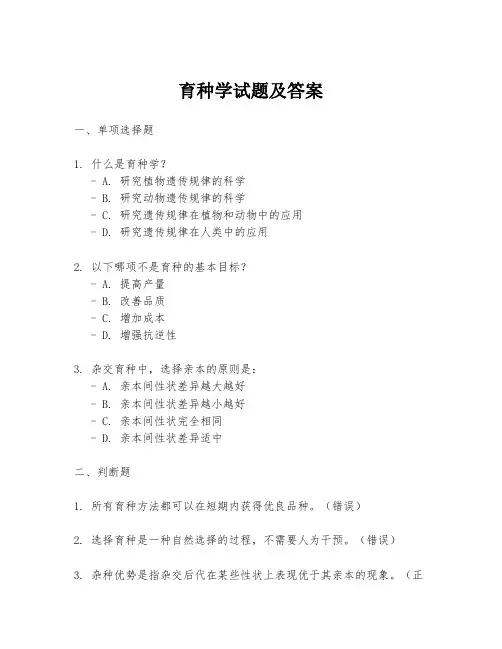 育种学试题及答案

一、单项选择题

1. 什么是育种学？
- A. 研究植物遗传规律的科学
- B. 研究动物遗传规律的科学
- C. 研究遗传规律在植物和动物中的应用
- D. 研究遗传规律在人类中的应用

2. 以下哪项不是育种的基本目标？
- A. 提高产量
- B. 改善品质
- C. 增加成本
- D. 增强抗逆性

3. 杂交育种中，选择亲本的原则是：
- A. 亲本间性状差异越大越好
- B. 亲本间性状差异越小越好
- C. 亲本间性状完全相同
- D. 亲本间性状差异适中

二、判断题

1. 所有育种方法都可以在短期内获得优良品种。（错误）

2. 选择育种是一种自然选择的过程，不需要人为干预。（错误）

3. 杂种优势是指杂交后代在某些性状上表现优于其亲本的现象。（正